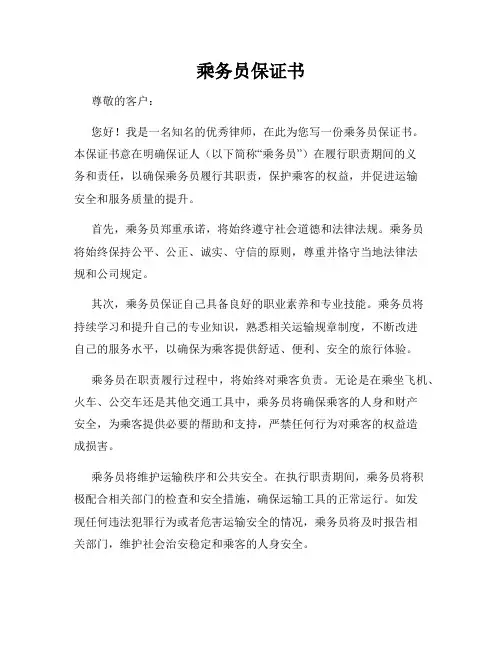 乘务员保证书

尊敬的客户：

您好！我是一名知名的优秀律师，在此为您写一份乘务员保证书。本保证书意在明确保证人（以下简称“乘务员”）在履行职责期间的义务和责任，以确保乘务员履行其职责，保护乘客的权益，并促进运输安全和服务质量的提升。

首先，乘务员郑重承诺，将始终遵守社会道德和法律法规。乘务员将始终保持公平、公正、诚实、守信的原则，尊重并恪守当地法律法规和公司规定。

其次，乘务员保证自己具备良好的职业素养和专业技能。乘务员将持续学习和提升自己的专业知识，熟悉相关运输规章制度，不断改进自己的服务水平，以确保为乘客提供舒适、便利、安全的旅行体验。

乘务员在职责履行过程中，将始终对乘客负责。无论是在乘坐飞机、火车、公交车还是其他交通工具中，乘务员将确保乘客的人身和财产安全，为乘客提供必要的帮助和支持，严禁任何行为对乘客的权益造成损害。

乘务员将维护运输秩序和公共安全。在执行职责期间，乘务员将积极配合相关部门的检查和安全措施，确保运输工具的正常运行。如发现任何违法犯罪行为或者危害运输安全的情况，乘务员将及时报告相关部门，维护社会治安稳定和乘客的人身安全。